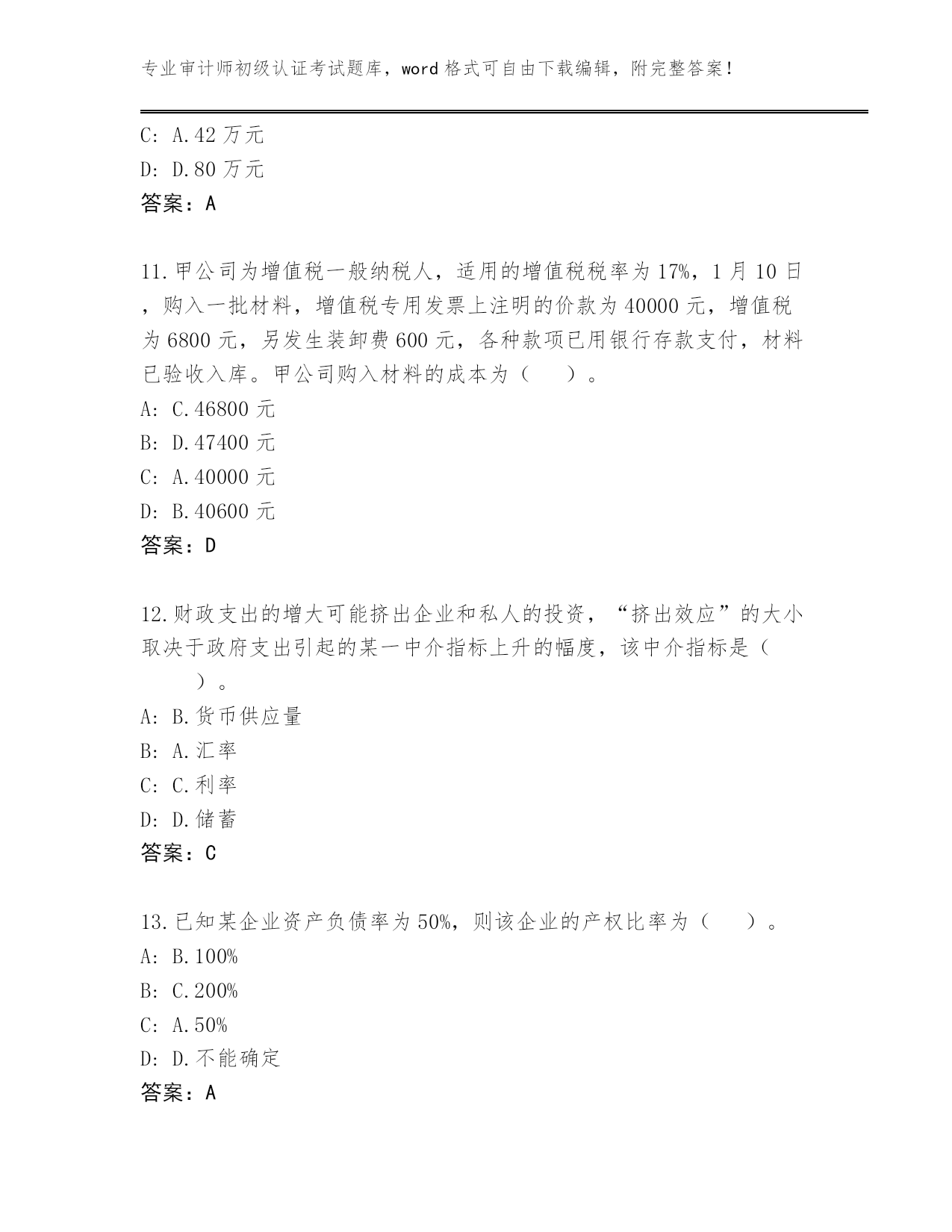 专业审计师初级认证考试题库，word 格式可自由下载编辑，附完整答案！

C: A.42 万元
D: D.80 万元
答案：A

11.甲公司为增值税一般纳税人，适用的增值税税率为 17%，1 月 10 日，购入一批材料，增值税专用发票上注明的价款为 40000 元，增值税为 6800 元，另发生装卸费 600 元，各种款项已用银行存款支付，材料已验收入库。甲公司购入材料的成本为（　）。
A: C.46800 元
B: D.47400 元
C: A.40000 元
D: B.40600 元
答案：D

12.财政支出的增大可能挤出企业和私人的投资，“挤出效应”的大小取决于政府支出引起的某一中介指标上升的幅度，该中介指标是（　）。
A: B.货币供应量
B: A.汇率
C: C.利率
D: D.储蓄
答案：C

13.已知某企业资产负债率为 50%，则该企业的产权比率为（　）。
A: B.100%
B: C.200%
C: A.50%
D: D.不能确定
答案：A